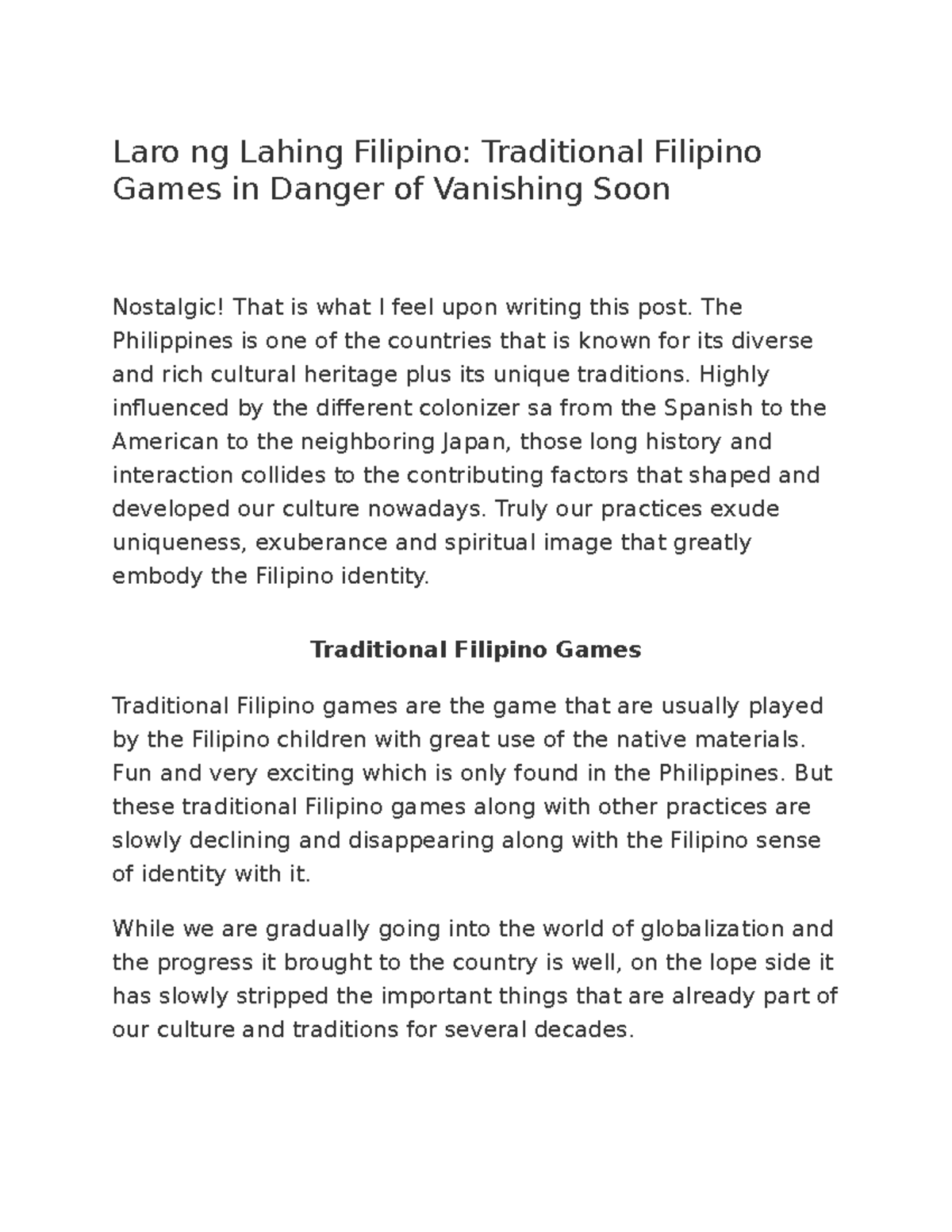 Laro ng Lahing Filipino: Traditional Filipino Games in Danger of Vanishing Soon

Nostalgic! That is what I feel upon writing this post. The Philippines is one of the countries that is known for its diverse and rich cultural heritage plus its unique traditions. Highly influenced by the different colonizer sa from the Spanish to the American to the neighboring Japan, those long history and interaction collides to the contributing factors that shaped and developed our culture nowadays. Truly our practices exude uniqueness, exuberance and spiritual image that greatly embody the Filipino identity.

Traditional Filipino Games

Traditional Filipino games are the game that are usually played by the Filipino children with great use of the native materials. Fun and very exciting which is only found in the Philippines. But these traditional Filipino games along with other practices are slowly declining and disappearing along with the Filipino sense of identity with it.

While we are gradually going into the world of globalization and the progress it brought to the country is well, on the lope side it has slowly stripped the important things that are already part of our culture and traditions for several decades.